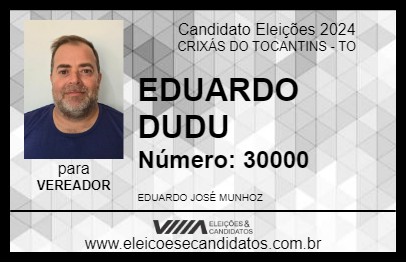 Candidato Eleições 2024
CRIXÁS DO TOCANTINS - TO

EDUARDO DUDU

Número: 30000

para
VEREADOR

EDUARDO JOSÉ MUNHOZ

VIIIA ELEIÇÕES & CANDIDATOS

www.eleicoesecandidatos.com.br